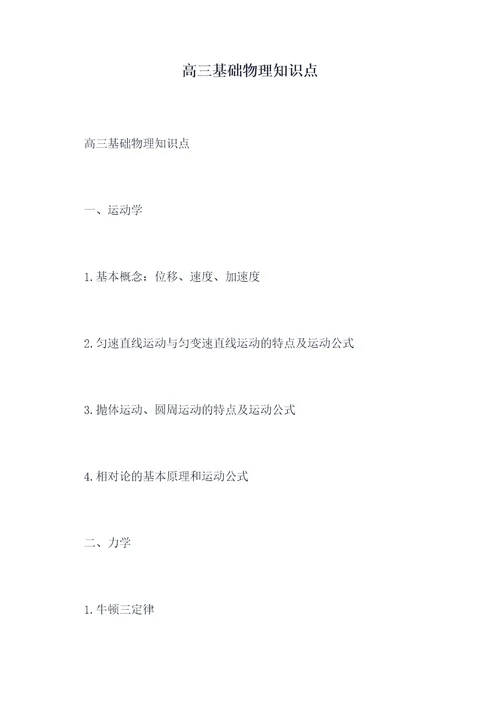 高三基础物理知识点

高三基础物理知识点

一、运动学

1. 基本概念：位移、速度、加速度

2. 匀速直线运动与匀变速直线运动的特点及运动公式

3. 抛体运动、圆周运动的特点及运动公式

4. 相对论的基本原理和运动公式

二、力学

1. 牛顿三定律